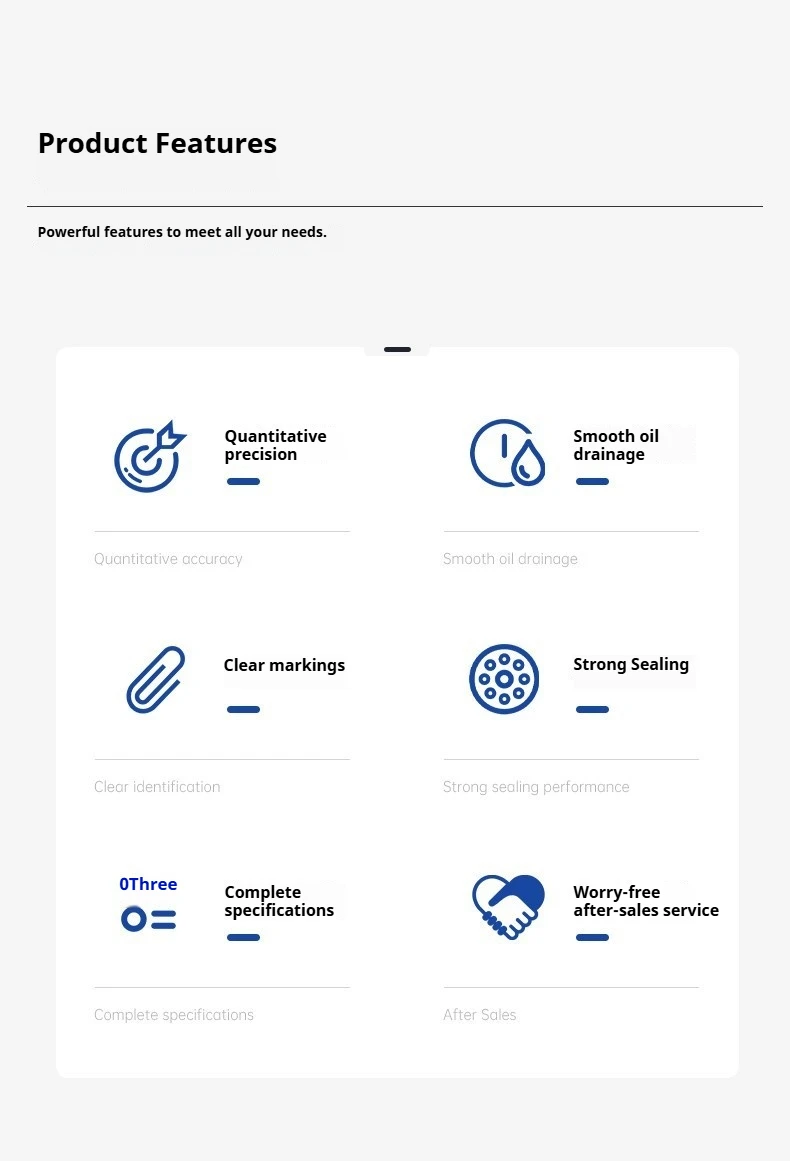 Product Features

Powerful features to meet all your needs.

Quantitative precision

Quantitative accuracy

Smooth oil drainage

Smooth oil drainage

Clear markings

Clear identification

Strong Sealing

Strong sealing performance

0Three

Complete specifications

Complete specifications

Worry-free after-sales service

After Sales